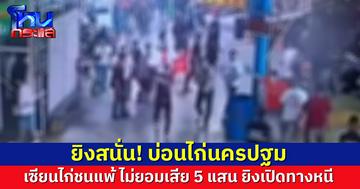 โหน กระแส

ยิงสนั่น! บ่อนไก่นครปฐม

เซียนไก่ชนแพ้ ไม่ยอมเสีย 5 แสน ยิงเปิดทางหนี